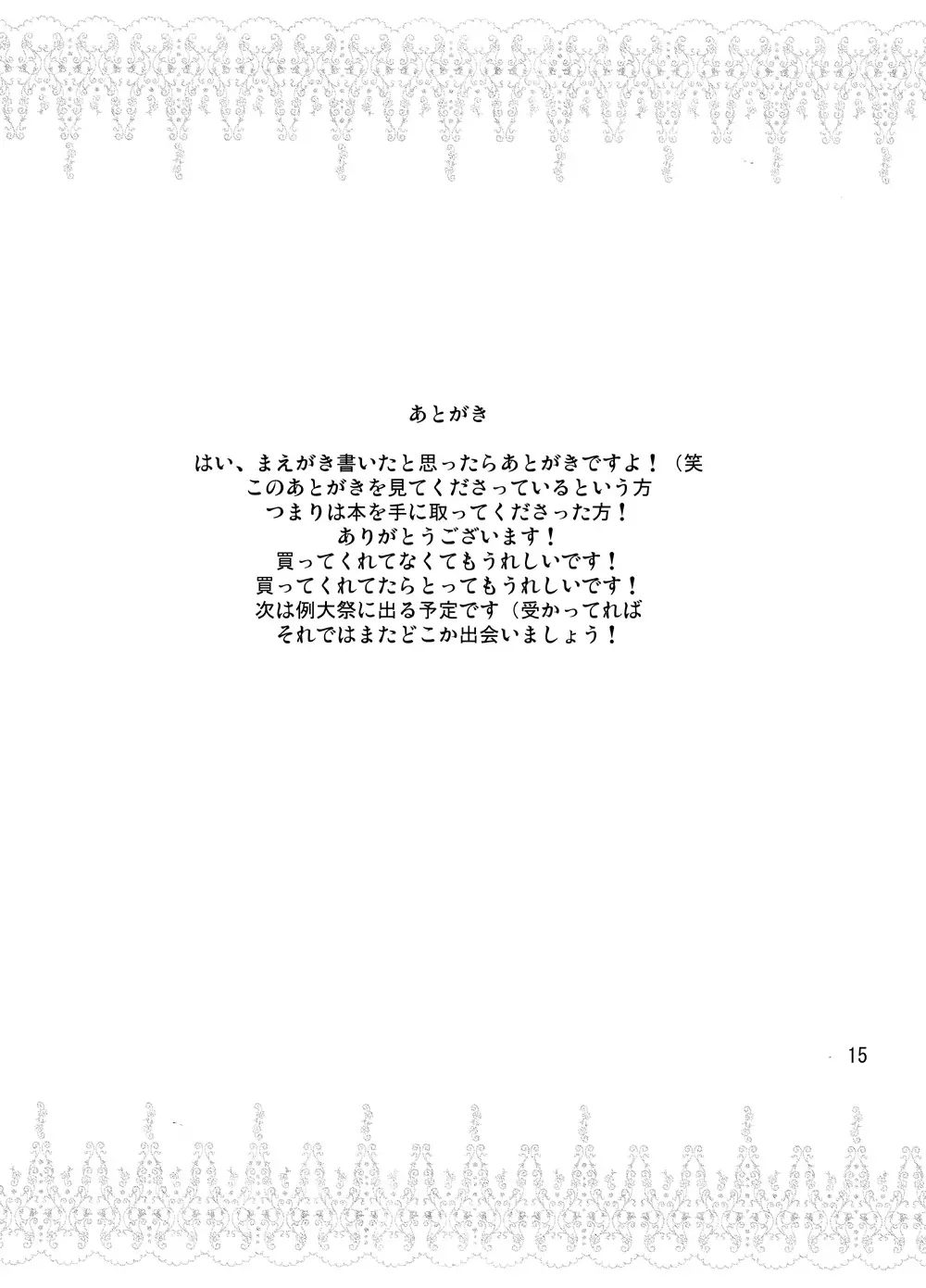 あとがき

はい、まえがき書いたと思ったらあとがきですよ！（笑
このあとがきを見てくださっているという方
つまりは本を手に取ってくださった方！
ありがとうございます！
買ってくれてなくてもうれしいです！
買ってくれてたらとってもうれしいです！
次は例大祭に出る予定です（受かってれば
それではまたどこか出会いましょう！

15